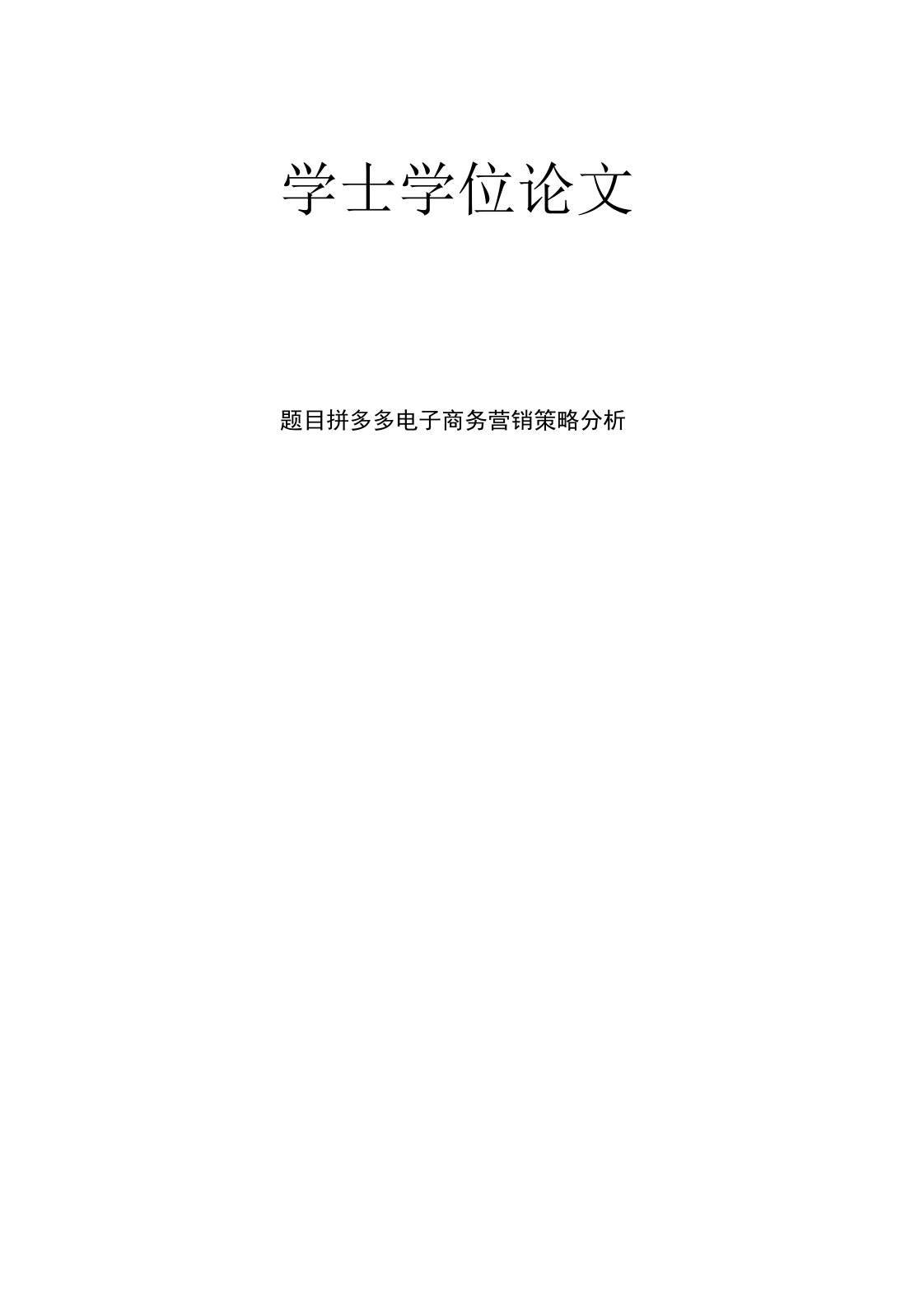 学士学位论文

题目拼多多电子商务营销策略分析